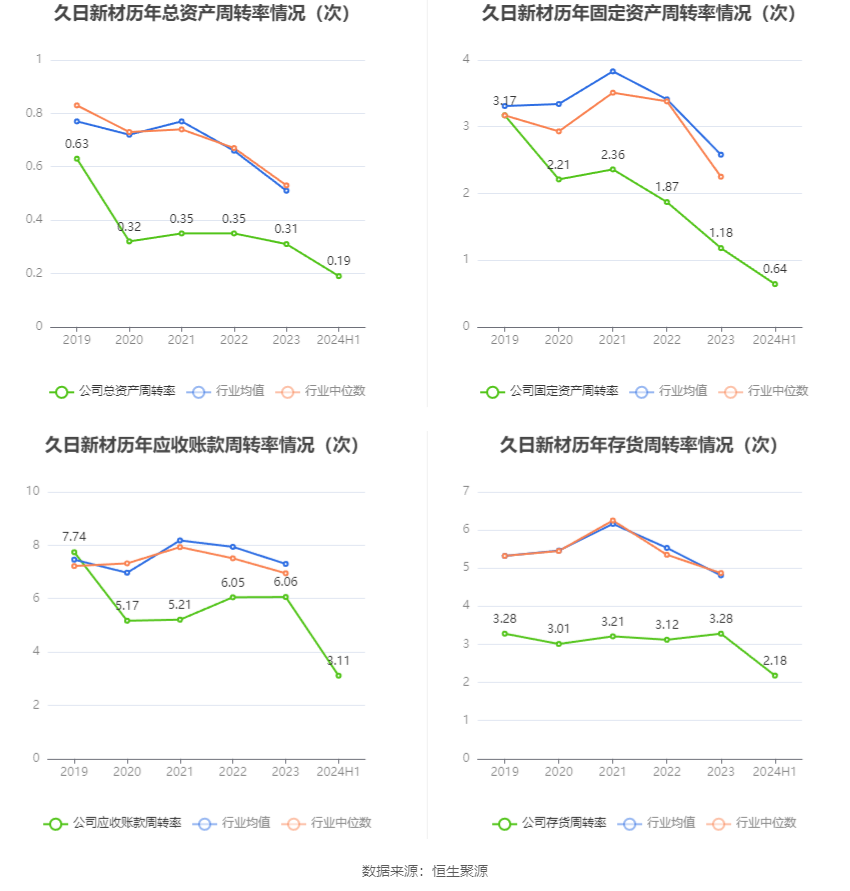 久日新材历年总资产周转率情况（次）

1
0.8
0.6
0.4
0.2
0

0.63
0.32
0.35
0.35
0.31
0.19

2019 2020 2021 2022 2023 2024H1

公司总资产周转率 行业均值 行业中位数

久日新材历年固定资产周转率情况（次）

4
3
2
1
0

3.17
2.21
2.36
1.87
1.18
0.64

2019 2020 2021 2022 2023 2024H1

公司固定资产周转率 行业均值 行业中位数

久日新材历年应收账款周转率情况（次）

10
8
6
4
2
0

7.74
5.17
5.21
6.05
6.06
3.11

2019 2020 2021 2022 2023 2024H1

公司应收账款周转率 行业均值 行业中位数

久日新材历年存货周转率情况（次）

7
6
5
4
3
2
1
0

3.28
3.01
3.21
3.12
3.28
2.18

2019 2020 2021 2022 2023 2024H1

公司存货周转率 行业均值 行业中位数

数据来源：恒生聚源